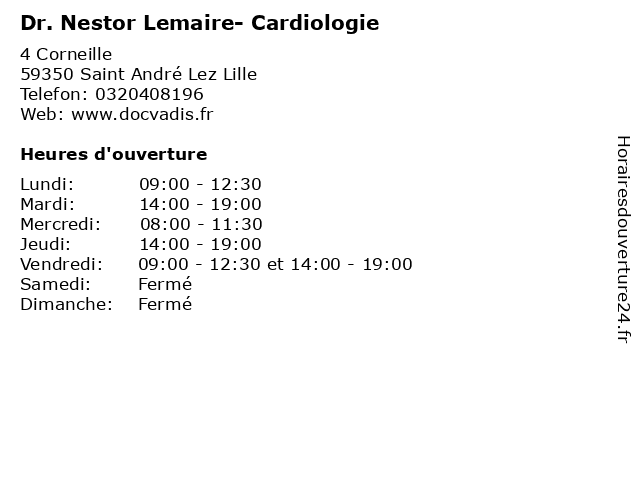 Dr. Nestor Lemaire- Cardiologie

4 Corneille
59350 Saint André Lez Lille
Telefon: 0320408196
Web: www.docvadis.fr

Heures d'ouverture

Lundi: 09:00 - 12:30
Mardi: 14:00 - 19:00
Mercredi: 08:00 - 11:30
Jeudi: 14:00 - 19:00
Vendredi: 09:00 - 12:30 et 14:00 - 19:00
Samedi: Fermé
Dimanche: Fermé

Horairesdouverture24.fr